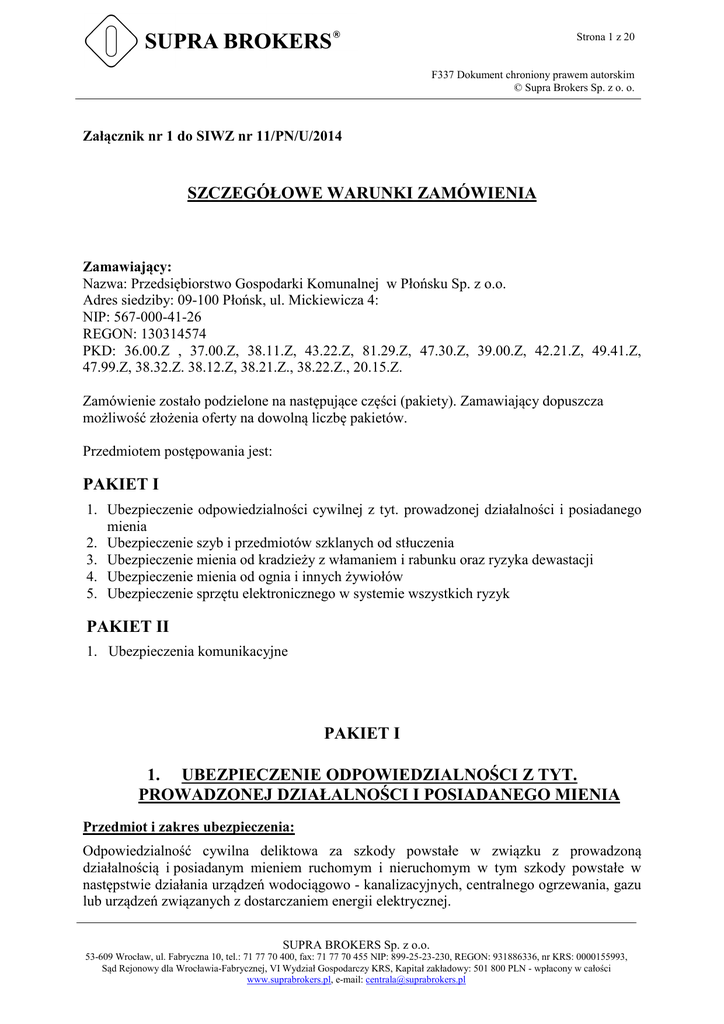 SUPRA BROKERS®

Strona 1 z 20

F337 Dokument chroniony prawem autorskim
© Supra Brokers Sp. z o. o.

Załącznik nr 1 do SIWZ nr 11/PN/U/2014

SZCZEGÓŁOWE WARUNKI ZAMÓWIENIA

Zamawiający:
Nazwa: Przedsiębiorstwo Gospodarki Komunalnej w Płońsku Sp. z o.o.
Adres siedziby: 09-100 Płońsk, ul. Mickiewicza 4:
NIP: 567-000-41-26
REGON: 130314574
PKD: 36.00.Z , 37.00.Z, 38.11.Z, 43.22.Z, 81.29.Z, 47.30.Z, 39.00.Z, 42.21.Z, 49.41.Z, 47.99.Z, 38.32.Z. 38.12.Z, 38.21.Z., 38.22.Z., 20.15.Z.

Zamówienie zostało podzielone na następujące części (pakiety). Zamawiający dopuszcza możliwość złożenia oferty na dowolną liczbę pakietów.

Przedmiotem postępowania jest:

PAKIET I

1. Ubezpieczenie odpowiedzialności cywilnej z tyt. prowadzonej działalności i posiadanego mienia
2. Ubezpieczenie szyb i przedmiotów szklanych od stłuczenia
3. Ubezpieczenie mienia od kradzieży z włamaniem i rabunku oraz ryzyka dewastacji
4. Ubezpieczenie mienia od ognia i innych żywiołów
5. Ubezpieczenie sprzętu elektronicznego w systemie wszystkich ryzyk

PAKIET II

1. Ubezpieczenia komunikacyjne

PAKIET I

1. UBEZPIECZENIE ODPOWIEDZIALNOŚCI Z TYT. PROWADZONEJ DZIAŁALNOŚCI I POSIADANEGO MIENIA

Przedmiot i zakres ubezpieczenia:

Odpowiedzialność cywilna deliktowa za szkody powstałe w związku z prowadzoną działalnością i posiadanym mieniem ruchomym i nieruchomym w tym szkody powstałe w następstwie działania urządzeń wodociągowo - kanalizacyjnych, centralnego ogrzewania, gazu lub urządzeń związanych z dostarczaniem energii elektrycznej.

SUPRA BROKERS Sp. z o.o.
53-609 Wrocław, ul. Fabryczna 10, tel.: 71 77 70 400, fax: 71 77 70 455 NIP: 899-25-23-230, REGON: 931886336, nr KRS: 0000155993, Sąd Rejonowy dla Wrocławia-Fabrycznej, VI Wydział Gospodarczy KRS, Kapitał zakładowy: 501 800 PLN - wpłacony w całości
www.suprabrokers.pl, e-mail: centrala@suprabrokers.pl